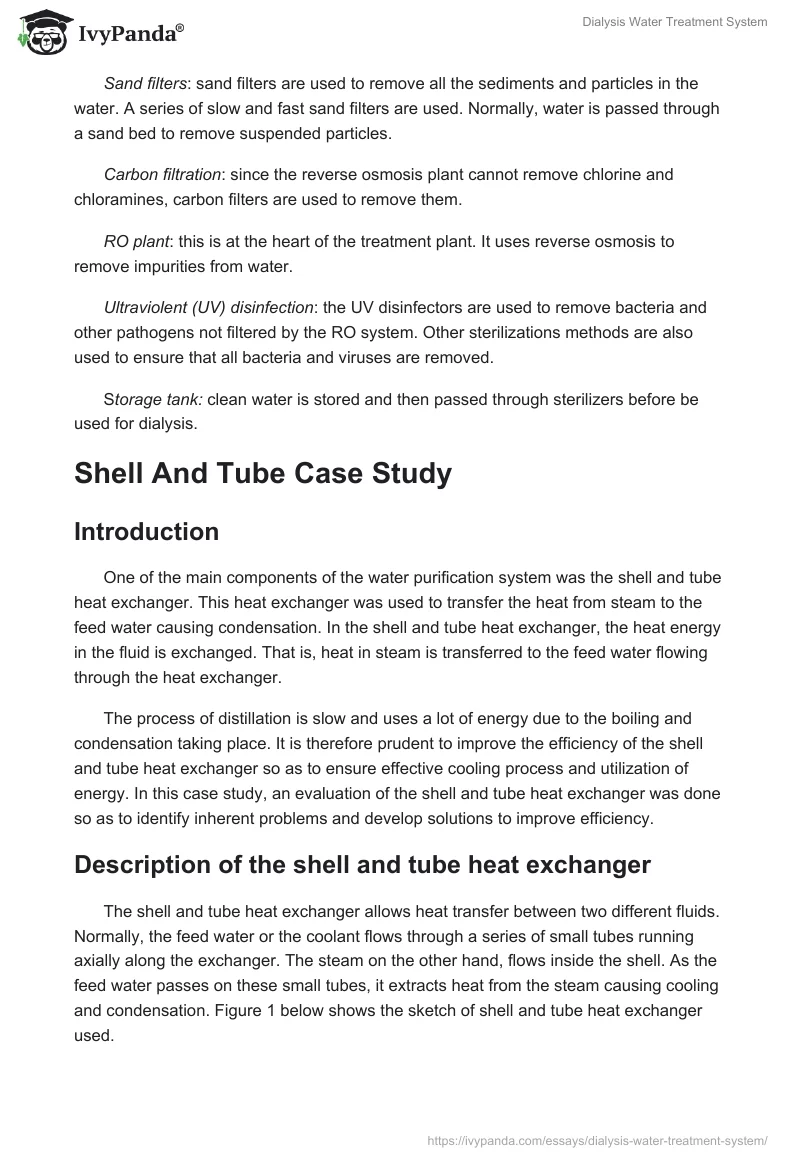 IvyPanda®

Dialysis Water Treatment System

Sand filters: sand filters are used to remove all the sediments and particles in the water. A series of slow and fast sand filters are used. Normally, water is passed through a sand bed to remove suspended particles.

Carbon filtration: since the reverse osmosis plant cannot remove chlorine and chloramines, carbon filters are used to remove them.

RO plant: this is at the heart of the treatment plant. It uses reverse osmosis to remove impurities from water.

Ultraviolent (UV) disinfection: the UV disinfectors are used to remove bacteria and other pathogens not filtered by the RO system. Other sterilizations methods are also used to ensure that all bacteria and viruses are removed.

Storage tank: clean water is stored and then passed through sterilizers before be used for dialysis.

Shell And Tube Case Study

Introduction

One of the main components of the water purification system was the shell and tube heat exchanger. This heat exchanger was used to transfer the heat from steam to the feed water causing condensation. In the shell and tube heat exchanger, the heat energy in the fluid is exchanged. That is, heat in steam is transferred to the feed water flowing through the heat exchanger.

The process of distillation is slow and uses a lot of energy due to the boiling and condensation taking place. It is therefore prudent to improve the efficiency of the shell and tube heat exchanger so as to ensure effective cooling process and utilization of energy. In this case study, an evaluation of the shell and tube heat exchanger was done so as to identify inherent problems and develop solutions to improve efficiency.

Description of the shell and tube heat exchanger

The shell and tube heat exchanger allows heat transfer between two different fluids. Normally, the feed water or the coolant flows through a series of small tubes running axially along the exchanger. The steam on the other hand, flows inside the shell. As the feed water passes on these small tubes, it extracts heat from the steam causing cooling and condensation. Figure 1 below shows the sketch of shell and tube heat exchanger used.

https://ivypanda.com/essays/dialysis-water-treatment-system/